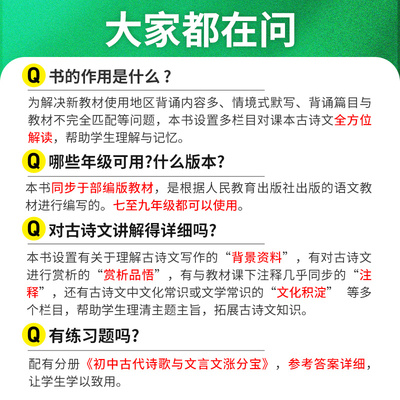 大家都在问

Q 书的作用是什么？

为解决新教材使用地区背诵内容多、情境式默写、背诵篇目与教材不完全匹配等问题，本书设置多栏目对课本古诗文全方位解读，帮助学生理解与记忆。

Q 哪些年级可用?什么版本?

本书同步于部编版教材，是根据人民教育出版社出版的语文教材进行编写的。七至九年级都可以使用。

Q 对古诗文讲解得详细吗?

本书设置有关于理解古诗文写作的“背景资料”，有对古诗文进行赏析的“赏析品悟”，有与教材课下注释几乎同步的“注释”，还有古诗文中文化常识或文学常识的“文化积淀” 等多个栏目，帮助学生理清主题主旨，拓展古诗文知识。

Q 有练习题吗?

配有分册《初中古代诗歌与文言文涨分宝》，参考答案详细，让学生学以致用。